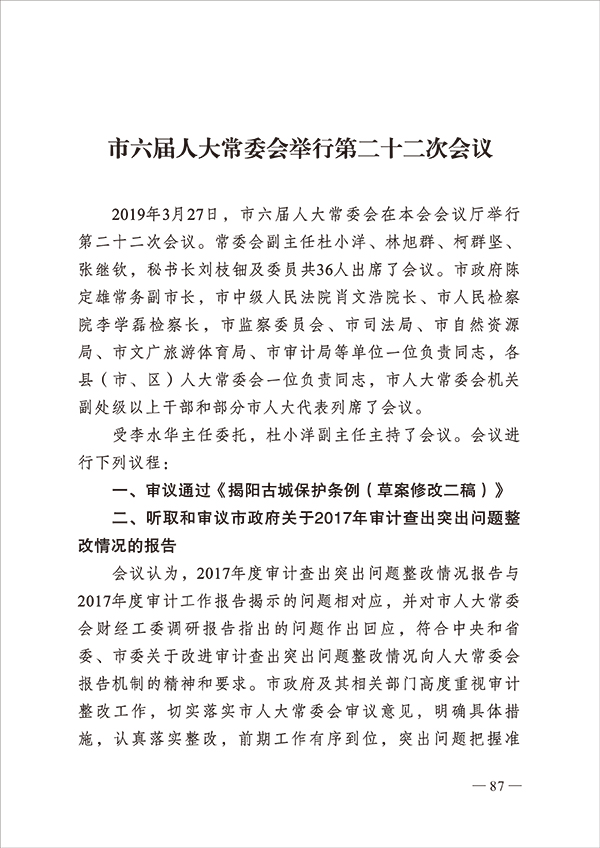 市六届人大常委会举行第二十二次会议

2019年3月27日，市六届人大常委会在本会会议厅举行第二十二次会议。常委会副主任杜小洋、林旭群、柯群坚、张继钦，秘书长刘枝钿及委员共36人出席了会议。市政府陈定雄常务副市长，市中级人民法院肖文浩院长、市人民检察院李学磊检察长，市监察委员会、市司法局、市自然资源局、市文广旅游体育局、市审计局等单位一位负责同志，各县（市、区）人大常委会一位负责同志，市人大常委会机关副处级以上干部和部分市人大代表列席了会议。

受李水华主任委托，杜小洋副主任主持了会议。会议进行下列议程：

一、审议通过《揭阳古城保护条例（草案修改二稿）》

二、听取和审议市政府关于2017年审计查出突出问题整改情况的报告

会议认为，2017年度审计查出突出问题整改情况报告与2017年度审计工作报告揭示的问题相对应，并对市人大常委会财经工委调研报告指出的问题作出回应，符合中央和省委、市委关于改进审计查出突出问题整改情况向人大常委会报告机制的精神和要求。市政府及其相关部门高度重视审计整改工作，切实落实市人大常委会审议意见，明确具体措施，认真落实整改，前期工作有序到位，突出问题把握准

— 87 —